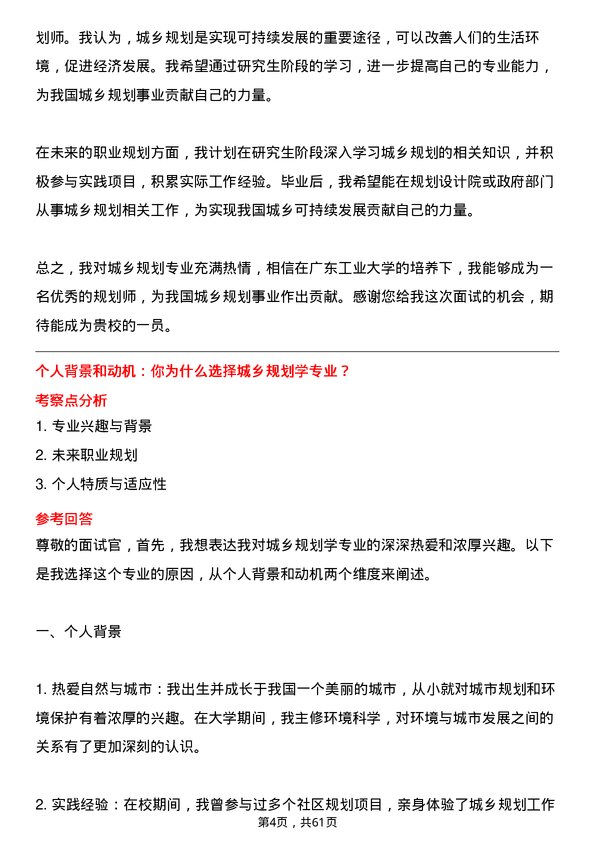 划师。我认为，城乡规划是实现可持续发展的重要途径，可以改善人们的生活环境，促进经济发展。我希望通过研究生阶段的学习，进一步提高自己的专业能力，为我国城乡规划事业贡献自己的力量。

在未来的职业规划方面，我计划在研究生阶段深入学习城乡规划的相关知识，并积极参与实践项目，积累实际工作经验。毕业后，我希望能在规划设计院或政府部门从事城乡规划相关工作，为实现我国城乡可持续发展贡献自己的力量。

总之，我对城乡规划专业充满热情，相信在广东工业大学的培养下，我能够成为一名优秀的规划师，为我国城乡规划事业作出贡献。感谢您给我这次面试的机会，期待能成为贵校的一员。

个人背景和动机：你为什么选择城乡规划学专业？

考察点分析

1. 专业兴趣与背景

2. 未来职业规划

3. 个人特质与适应性

参考回答

尊敬的面试官，首先，我想表达我对城乡规划学专业的深深热爱和浓厚兴趣。以下是我选择这个专业的原因，从个人背景和动机两个维度来阐述。

一、个人背景

1. 热爱自然与城市：我出生并成长于我国一个美丽的城市，从小就对城市规划和环境保护有着浓厚的兴趣。在大学期间，我主修环境科学，对环境与城市发展之间的关系有了更加深刻的认识。

2. 实践经验：在校期间，我曾参与过多个社区规划项目，亲身体验了城乡规划工作

第4页，共61页